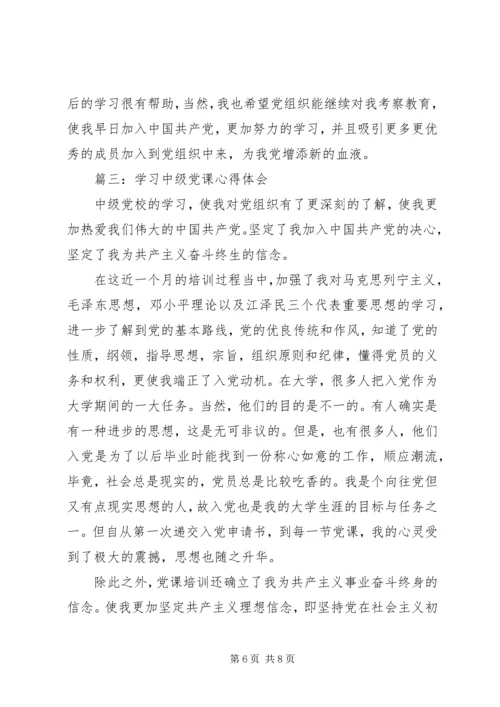 后的学习很有帮助，当然，我也希望党组织能继续对我考察教育，使我早日加入中国共产党，更加努力的学习，并且吸引更多更优秀的成员加入到党组织中来，为我党增添新的血液。

篇三：学习中级党课心得体会

中级党校的学习，使我对党组织有了更深刻的了解，使我更加热爱我们伟大的中国共产党。坚定了我加入中国共产党的决心，坚定了我为共产主义奋斗终生的信念。

在这近一个月的培训过程当中，加强了我对马克思列宁主义，毛泽东思想，邓小平理论以及江泽民三个代表重要思想的学习，进一步了解到党的基本路线，党的优良传统和作风，知道了党的性质，纲领，指导思想，宗旨，组织原则和纪律，懂得党员的义务和权利，更使我端正了入党动机。在大学，很多人把入党作为大学期间的一大任务。当然，他们的目的是不一的。有人确实是有一种进步的思想，这是无可非议的。但是，也有很多人，他们入党是为了以后毕业时能找到一份称心如意的工作，顺应潮流，毕竟，社会总是现实的，党员总是比较吃香的。我是个向往党但又有点现实思想的人，故入党也是我的大学生涯的目标与任务之一。但自从第一次递交入党申请书，到每一节党课，我的心灵受到了极大的震撼，思想也随之升华。

除此之外，党课培训还确立了我为共产主义事业奋斗终身的信念。使我更加坚定共产主义理想信念，即坚持党在社会主义初

第 6 页 共 8 页